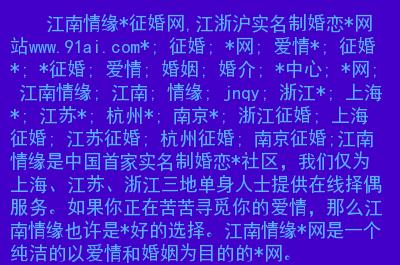 江南情缘*征婚网,江浙沪实名制婚恋*网站www.91ai.com*; 征婚; *网; 爱情*; 征婚*; *征婚; 爱情; 婚姻; 婚介; *中心; *网; 江南情缘; 江南; 情缘; jnqy; 浙江*; 上海*; 江苏*; 杭州*; 南京*; 浙江征婚; 上海征婚; 江苏征婚; 杭州征婚; 南京征婚;江南情缘是中国首家实名制婚恋*社区，我们仅为上海、江苏、浙江三地单身人士提供在线择偶服务。如果你正在苦苦寻觅你的爱情，那么江南情缘也许是*好的选择。江南情缘*网是一个纯洁的以爱情和婚姻为目的的*网。